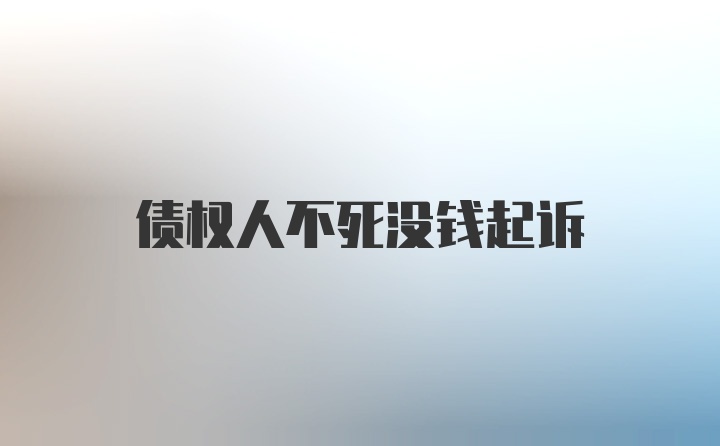 债权人不死没钱起诉